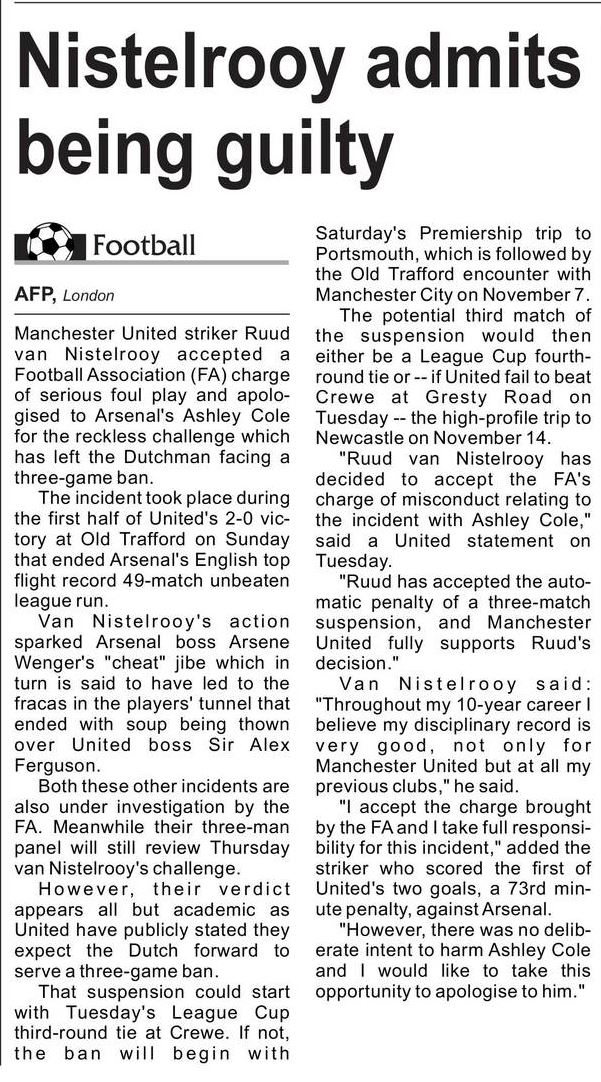 Nistelrooy admits being guilty

Football

AFP, London

Manchester United striker Ruud van Nistelrooy accepted a Football Association (FA) charge of serious foul play and apologised to Arsenal's Ashley Cole for the reckless challenge which has left the Dutchman facing a three-game ban.

The incident took place during the first half of United's 2-0 victory at Old Trafford on Sunday that ended Arsenal's English top flight record 49-match unbeaten league run.

Van Nistelrooy's action sparked Arsenal boss Arsene Wenger's "cheat" jibe which in turn is said to have led to the fracas in the players' tunnel that ended with soup being thown over United boss Sir Alex Ferguson.

Both these other incidents are also under investigation by the FA. Meanwhile their three-man panel will still review Thursday van Nistelrooy's challenge.

However, their verdict appears all but academic as United have publicly stated they expect the Dutch forward to serve a three-game ban.

That suspension could start with Tuesday's League Cup third-round tie at Crewe. If not, the ban will begin with Saturday's Premiership trip to Portsmouth, which is followed by the Old Trafford encounter with Manchester City on November 7.

The potential third match of the suspension would then either be a League Cup fourth-round tie or -- if United fail to beat Crewe at Gresty Road on Tuesday -- the high-profile trip to Newcastle on November 14.

"Ruud van Nistelrooy has decided to accept the FA's charge of misconduct relating to the incident with Ashley Cole," said a United statement on Tuesday.

"Ruud has accepted the automatic penalty of a three-match suspension, and Manchester United fully supports Ruud's decision."

Van Nistelrooy said: "Throughout my 10-year career I believe my disciplinary record is very good, not only for Manchester United but at all my previous clubs," he said.

"I accept the charge brought by the FA and I take full responsibility for this incident," added the striker who scored the first of United's two goals, a 73rd minute penalty, against Arsenal.

"However, there was no deliberate intent to harm Ashley Cole and I would like to take this opportunity to apologise to him."